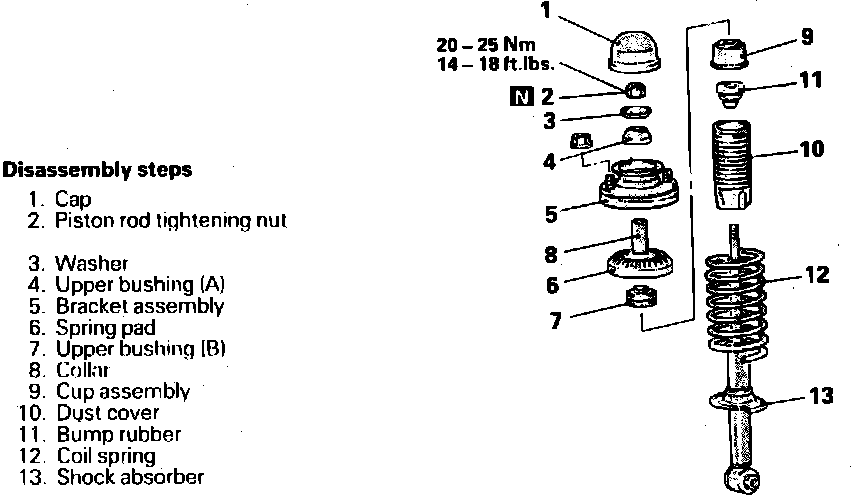 Disassembly steps

1. Cap
2. Piston rod tightening nut

3. Washer
4. Upper bushing (A)
5. Bracket assembly
6. Spring pad
7. Upper bushing (B)
8. Collar
9. Cup assembly
10. Dust cover
11. Bump rubber
12. Coil spring
13. Shock absorber

1
20 – 25 Nm
14 – 18 ft.lbs.
N 2
3
4
5
8
6
7
9
11
10
12
13